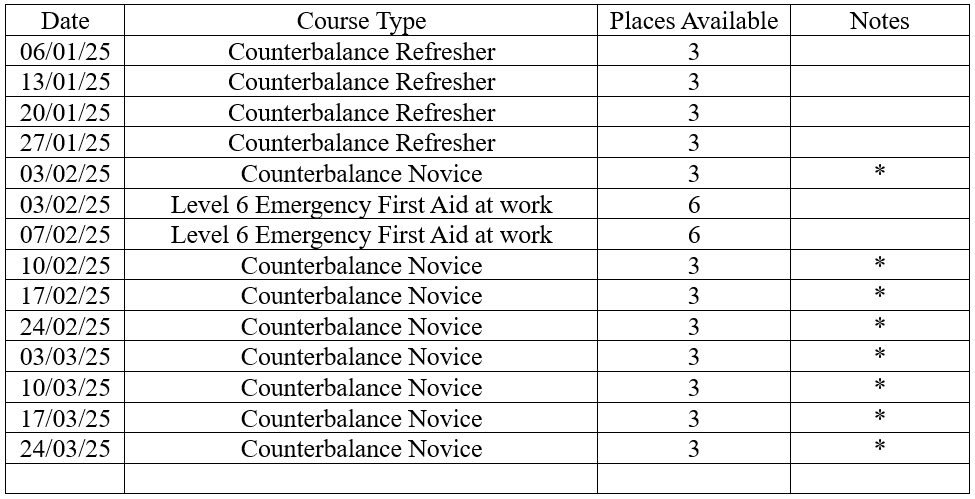 | Date | Course Type | Places Available | Notes |
|---|---|---|---|
| 06/01/25 | Counterbalance Refresher | 3 | |
| 13/01/25 | Counterbalance Refresher | 3 | |
| 20/01/25 | Counterbalance Refresher | 3 | |
| 27/01/25 | Counterbalance Refresher | 3 | |
| 03/02/25 | Counterbalance Novice | 3 | * |
| 03/02/25 | Level 6 Emergency First Aid at work | 6 | |
| 07/02/25 | Level 6 Emergency First Aid at work | 6 | |
| 10/02/25 | Counterbalance Novice | 3 | * |
| 17/02/25 | Counterbalance Novice | 3 | * |
| 24/02/25 | Counterbalance Novice | 3 | * |
| 03/03/25 | Counterbalance Novice | 3 | * |
| 10/03/25 | Counterbalance Novice | 3 | * |
| 17/03/25 | Counterbalance Novice | 3 | * |
| 24/03/25 | Counterbalance Novice | 3 | * |
| | | | |